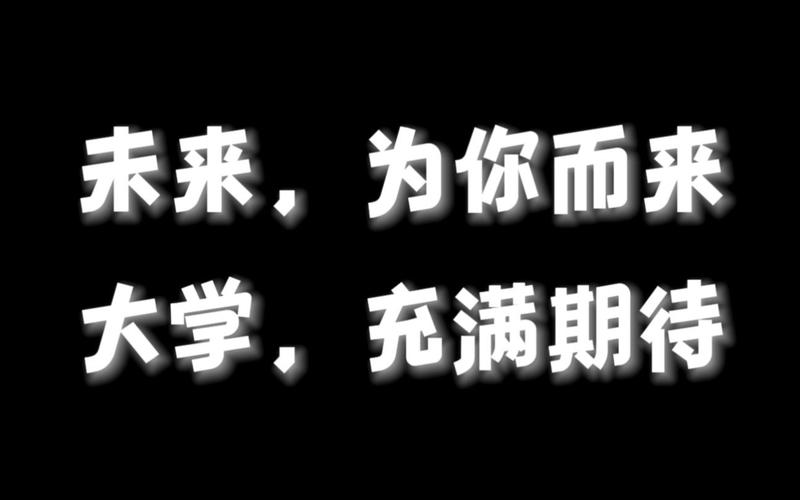 未来，为你而来
大学，充满期待